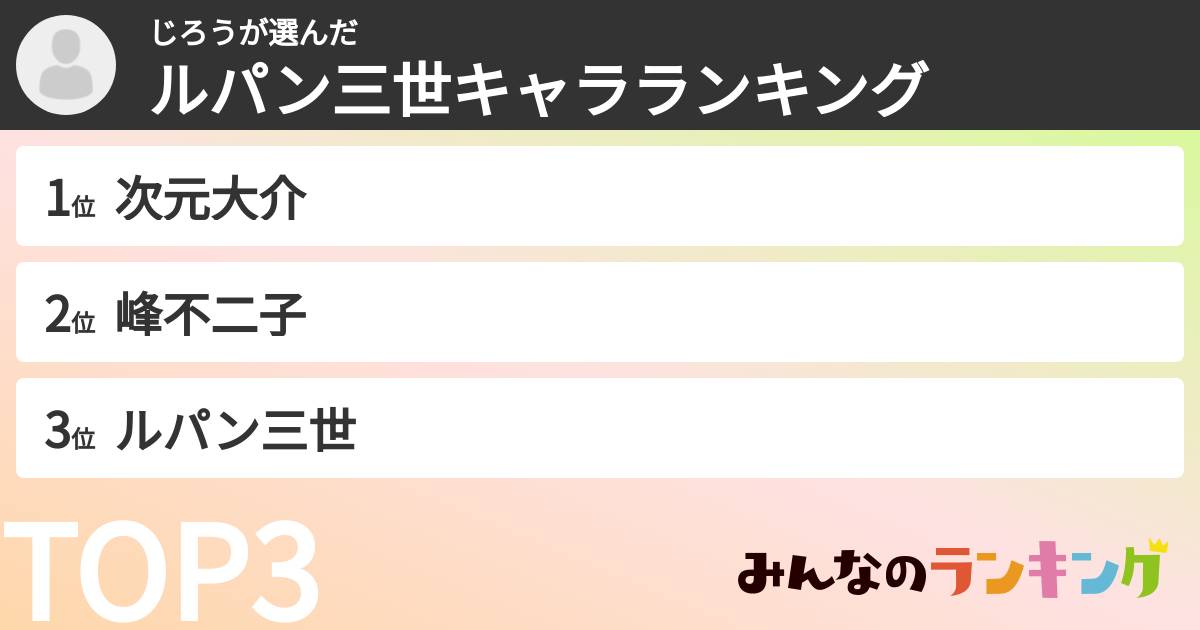 じろうが選んだ
ルパン三世キャラランキング

1位 次元大介

2位 峰不二子

3位 ルパン三世

TOP3

みんなのランキング